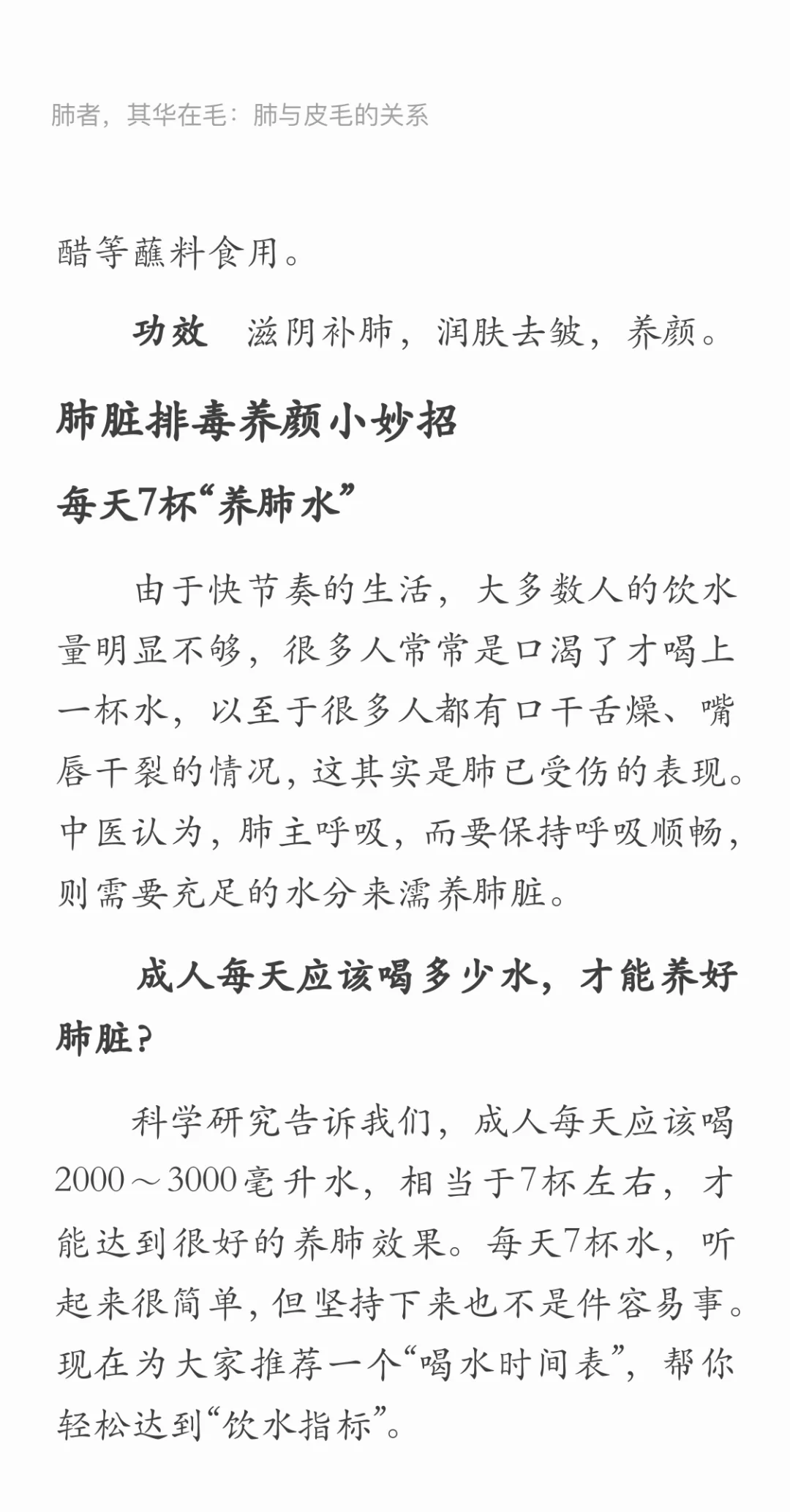 肺者，其华在毛：肺与皮毛的关系

醋等蘸料食用。

功效　滋阴补肺，润肤去皱，养颜。

肺脏排毒养颜小妙招

每天7杯“养肺水”

由于快节奏的生活，大多数人的饮水量明显不够，很多人常常是口渴了才喝上一杯水，以至于很多人都有口干舌燥、嘴唇干裂的情况，这其实是肺已受伤的表现。中医认为，肺主呼吸，而要保持呼吸顺畅，则需要充足的水分来濡养肺脏。

成人每天应该喝多少水，才能养好肺脏？

科学研究告诉我们，成人每天应该喝2000～3000毫升水，相当于7杯左右，才能达到很好的养肺效果。每天7杯水，听起来很简单，但坚持下来也不是件容易事。现在为大家推荐一个“喝水时间表”，帮你轻松达到“饮水指标”。